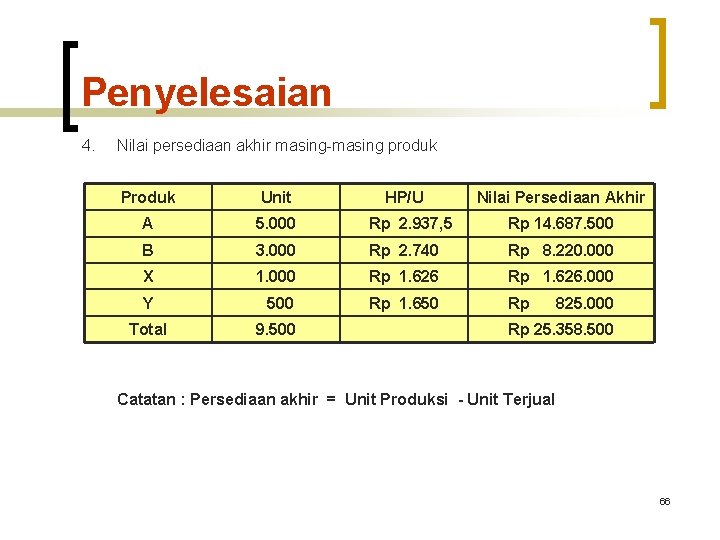 Penyelesaian

4. Nilai persediaan akhir masing-masing produk

| Produk | Unit | HP/U | Nilai Persediaan Akhir |
|---|---|---|---|
| A | 5.000 | Rp 2.937,5 | Rp 14.687.500 |
| B | 3.000 | Rp 2.740 | Rp 8.220.000 |
| X | 1.000 | Rp 1.626 | Rp 1.626.000 |
| Y | 500 | Rp 1.650 | Rp 825.000 |
| Total | 9.500 | | Rp 25.358.500 |

Catatan : Persediaan akhir = Unit Produksi - Unit Terjual

66